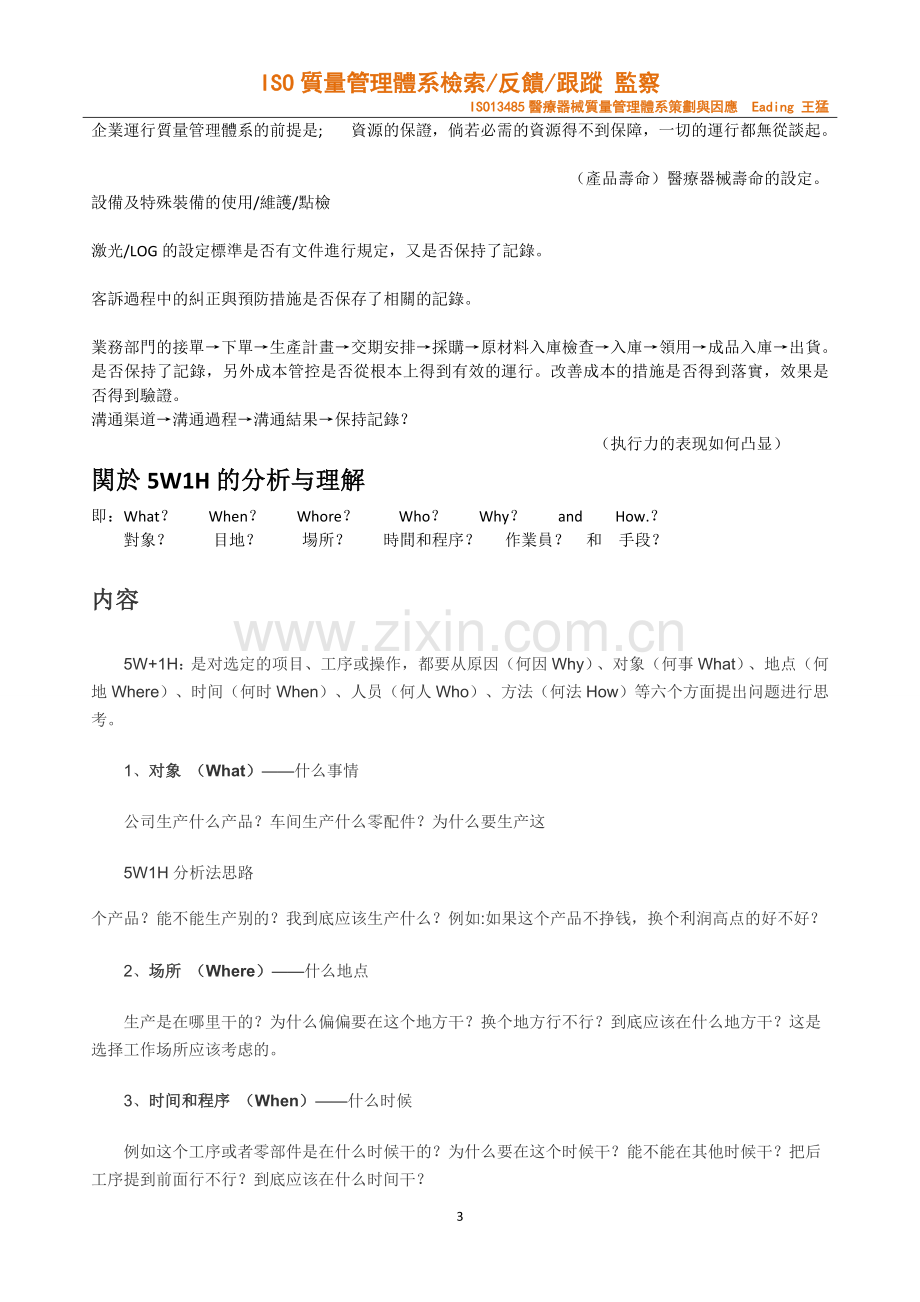 ISO質量管理體系檢索/反饋/跟蹤 監察
ISO13485醫療器械質量管理體系策劃與因應 Eading 王猛

企業運行質量管理體系的前提是; 資源的保證，倘若必需的資源得不到保障，一切的運行都無從談起。

（產品壽命）醫療器械壽命的設定。

設備及特殊裝備的使用/維護/點檢

激光/LOG的設定標準是否有文件進行規定，又是否保持了記錄。

客訴過程中的糾正與預防措施是否保存了相關的記錄。

業務部門的接單→下單→生產計畫→交期安排→採購→原材料入庫檢查→入庫→領用→成品入庫→出貨。是否保持了記錄，另外成本管控是否從根本上得到有效的運行。改善成本的措施是否得到落實，效果是否得到驗證。
溝通渠道→溝通過程→溝通結果→保持記錄？

（执行力的表现如何凸显）

関於5W1H的分析与理解

即：What？ When？ Whore？ Who？ Why？ and How.？
對象？ 目地？ 場所？ 時間和程序？ 作業員？ 和 手段？

内容

5W+1H：是对选定的项目、工序或操作，都要从原因（何因Why）、对象（何事What）、地点（何地Where）、时间（何时When）、人员（何人Who）、方法（何法How）等六个方面提出问题进行思考。

1、对象 （What）——什么事情

公司生产什么产品？车间生产什么零配件？为什么要生产这

5W1H分析法思路

个产品？能不能生产别的？我到底应该生产什么？例如:如果这个产品不挣钱，换个利润高点的好不好？

2、场所 （Where）——什么地点

生产是在哪里干的？为什么偏偏要在这个地方干？换个地方行不行？到底应该在什么地方干？这是选择工作场所应该考虑的。

3、时间和程序 （When）——什么时候

例如这个工序或者零部件是在什么时候干的？为什么要在这个时候干？能不能在其他时候干？把后工序提到前面行不行？到底应该在什么时间干？

3

www.zixin.com.cn